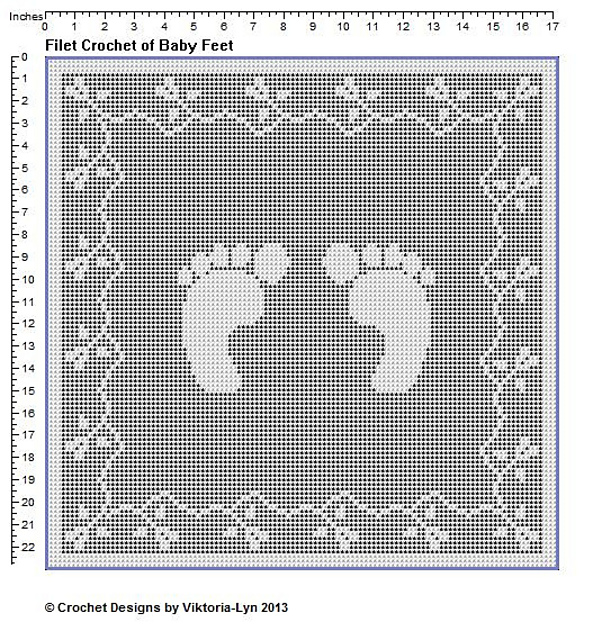 Inches
0 1 2 3 4 5 6 7 8 9 10 11 12 13 14 15 16 17

Filet Crochet of Baby Feet

0
1
2
3
4
5
6
7
8
9
10
11
12
13
14
15
16
17
18
19
20
21
22

© Crochet Designs by Viktoria-Lyn 2013